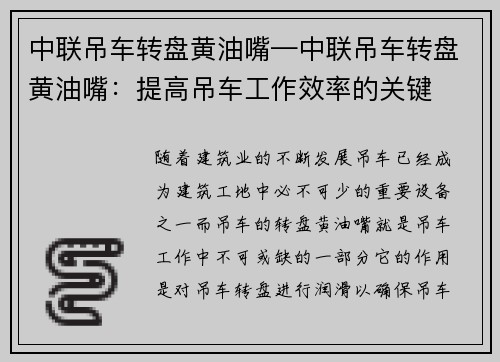 中联吊车转盘黄油嘴—中联吊车转盘黄油嘴：提高吊车工作效率的关键

随着建筑业的不断发展吊车已经成为建筑工地中必不可少的重要设备之一而吊车的转盘黄油嘴就是吊车工作中不可或缺的一部分它的作用是对吊车转盘进行润滑以确保吊车